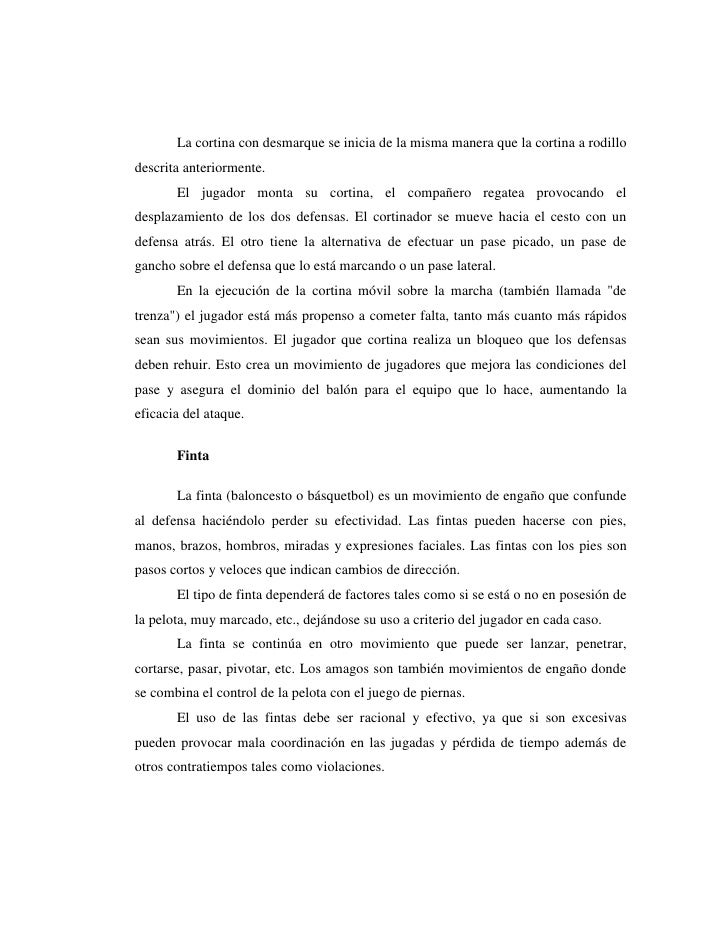 La cortina con desmarque se inicia de la misma manera que la cortina a rodillo descrita anteriormente.

El jugador monta su cortina, el compañero regatea provocando el desplazamiento de los dos defensas. El cortinador se mueve hacia el cesto con un defensa atrás. El otro tiene la alternativa de efectuar un pase picado, un pase de gancho sobre el defensa que lo está marcando o un pase lateral.

En la ejecución de la cortina móvil sobre la marcha (también llamada "de trenza") el jugador está más propenso a cometer falta, tanto más cuanto más rápidos sean sus movimientos. El jugador que cortina realiza un bloqueo que los defensas deben rehuir. Esto crea un movimiento de jugadores que mejora las condiciones del pase y asegura el dominio del balón para el equipo que lo hace, aumentando la eficacia del ataque.

Finta

La finta (baloncesto o básquetbol) es un movimiento de engaño que confunde al defensa haciéndolo perder su efectividad. Las fintas pueden hacerse con pies, manos, brazos, hombros, miradas y expresiones faciales. Las fintas con los pies son pasos cortos y veloces que indican cambios de dirección.

El tipo de finta dependerá de factores tales como si se está o no en posesión de la pelota, muy marcado, etc., dejándose su uso a criterio del jugador en cada caso.

La finta se continúa en otro movimiento que puede ser lanzar, penetrar, cortarse, pasar, pivotar, etc. Los amagos son también movimientos de engaño donde se combina el control de la pelota con el juego de piernas.

El uso de las fintas debe ser racional y efectivo, ya que si son excesivas pueden provocar mala coordinación en las jugadas y pérdida de tiempo además de otros contratiempos tales como violaciones.